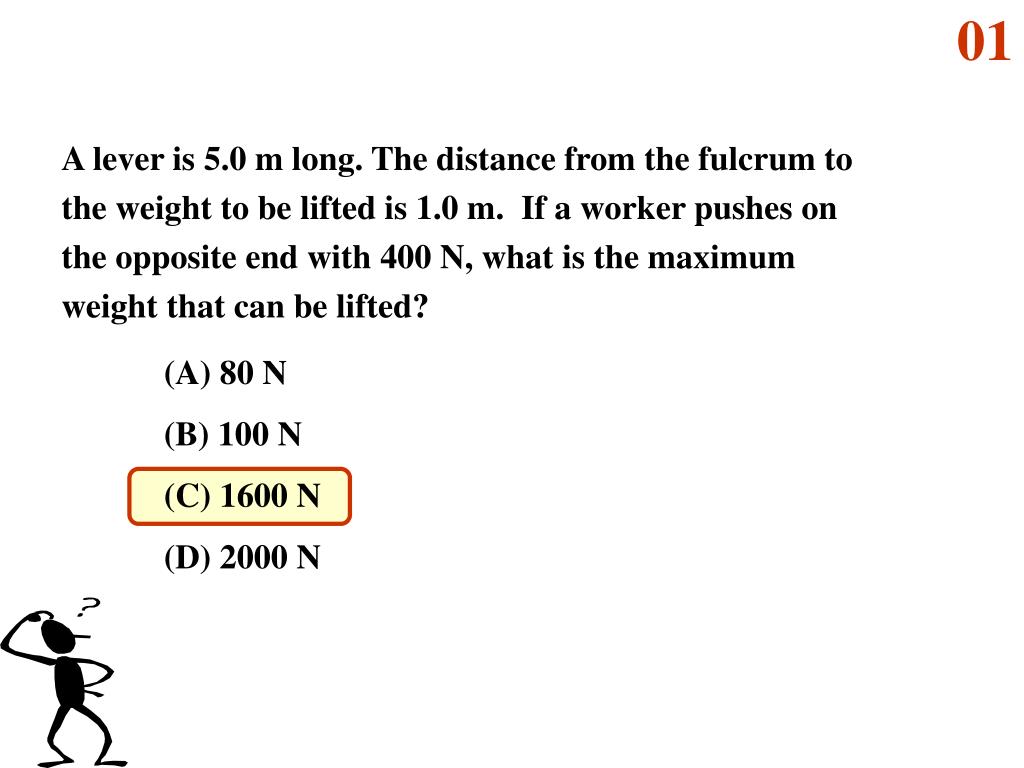 01

A lever is 5.0 m long. The distance from the fulcrum to the weight to be lifted is 1.0 m. If a worker pushes on the opposite end with 400 N, what is the maximum weight that can be lifted?

(A) 80 N

(B) 100 N

(C) 1600 N

(D) 2000 N

?